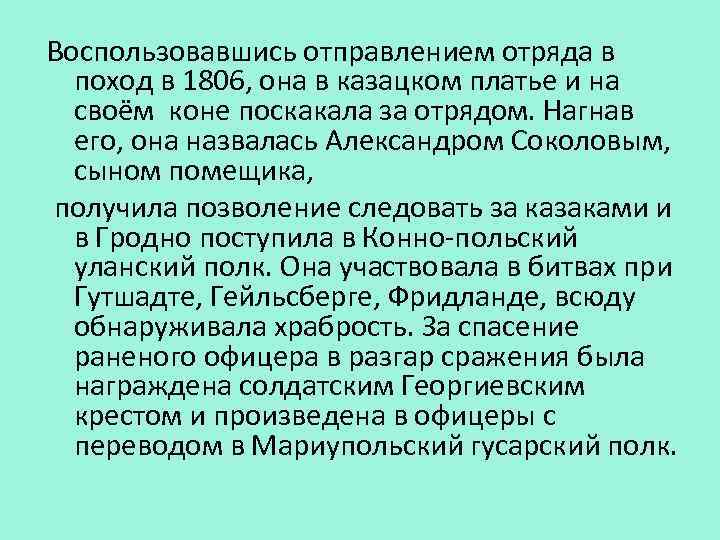 Воспользовавшись отправлением отряда в поход в 1806, она в казацком платье и на своём коне поскакала за отрядом. Нагнав его, она назвалась Александром Соколовым, сыном помещика,

получила позволение следовать за казаками и в Гродно поступила в Конно-польский уланский полк. Она участвовала в битвах при Гутшадте, Гейльсберге, Фридланде, всюду обнаруживала храбрость. За спасение раненого офицера в разгар сражения была награждена солдатским Георгиевским крестом и произведена в офицеры с переводом в Мариупольский гусарский полк.